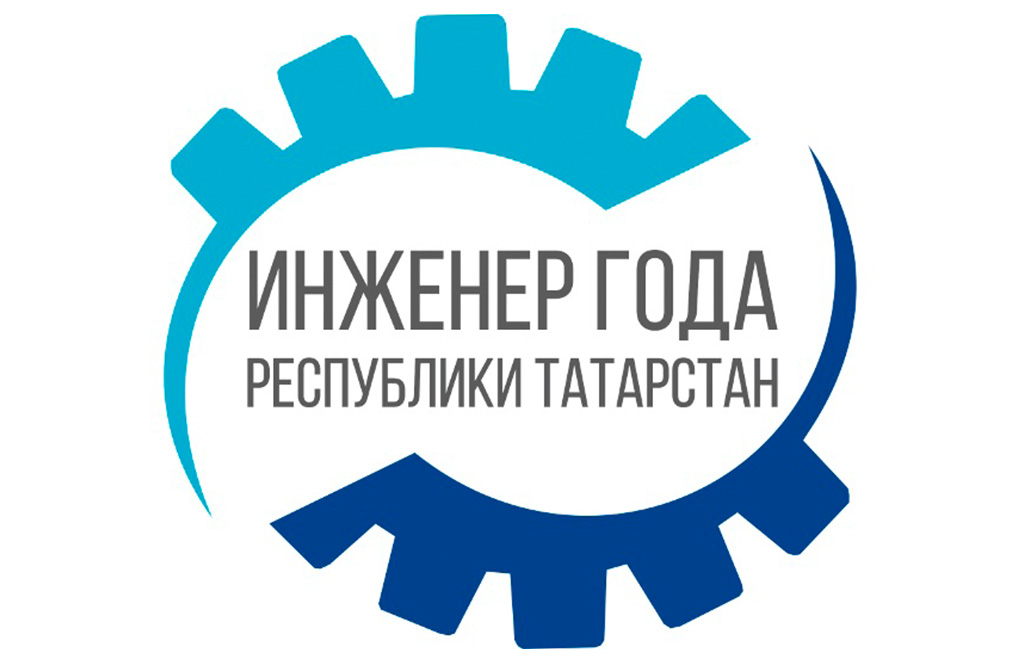 ИНЖЕНЕР ГОДА
РЕСПУБЛИКИ ТАТАРСТАН